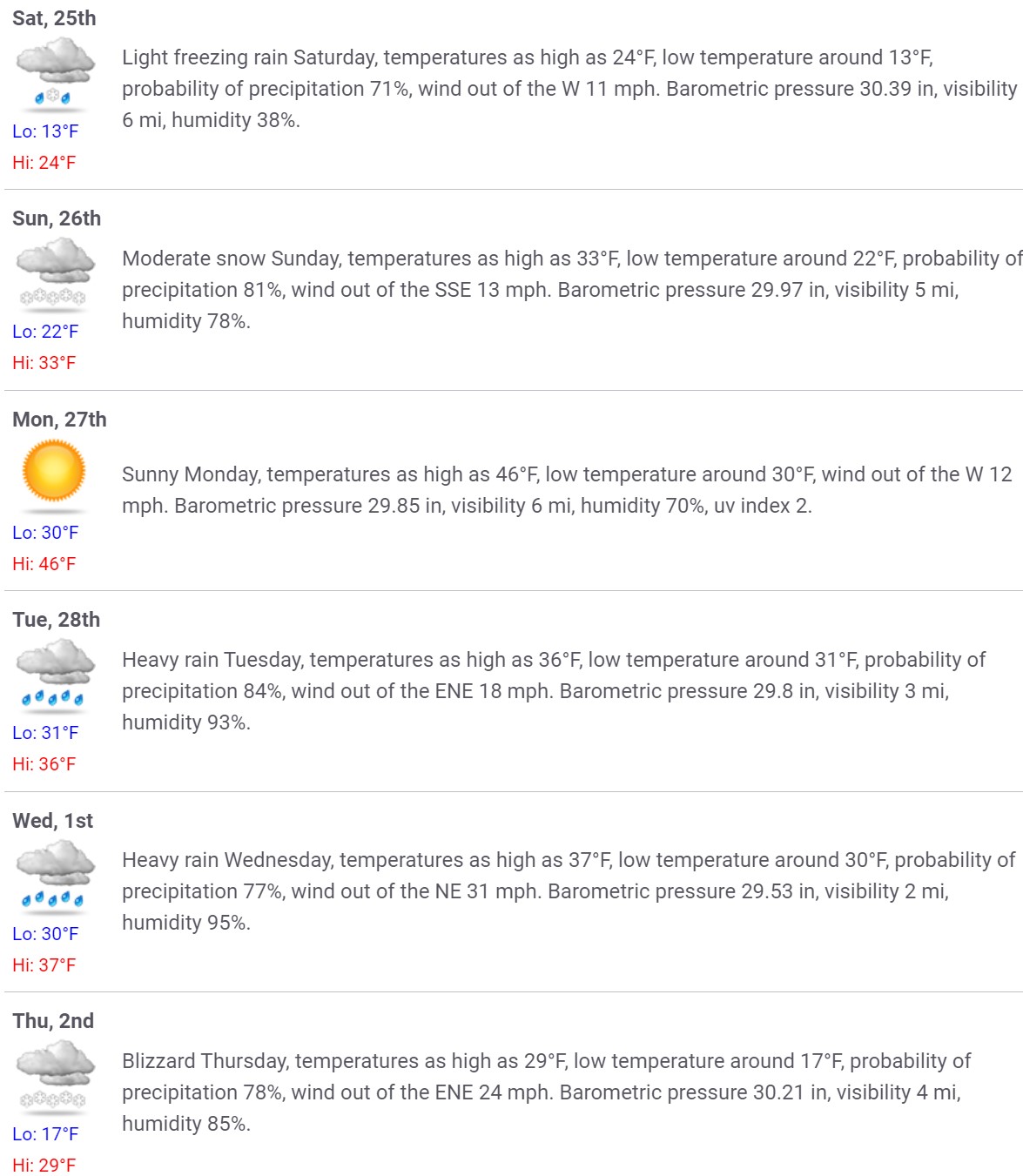 Sat, 25th

Lo: 13°F
Hi: 24°F

Light freezing rain Saturday, temperatures as high as 24°F, low temperature around 13°F, probability of precipitation 71%, wind out of the W 11 mph. Barometric pressure 30.39 in, visibility 6 mi, humidity 38%.

Sun, 26th

Lo: 22°F
Hi: 33°F

Moderate snow Sunday, temperatures as high as 33°F, low temperature around 22°F, probability of precipitation 81%, wind out of the SSE 13 mph. Barometric pressure 29.97 in, visibility 5 mi, humidity 78%.

Mon, 27th

Lo: 30°F
Hi: 46°F

Sunny Monday, temperatures as high as 46°F, low temperature around 30°F, wind out of the W 12 mph. Barometric pressure 29.85 in, visibility 6 mi, humidity 70%, uv index 2.

Tue, 28th

Lo: 31°F
Hi: 36°F

Heavy rain Tuesday, temperatures as high as 36°F, low temperature around 31°F, probability of precipitation 84%, wind out of the ENE 18 mph. Barometric pressure 29.8 in, visibility 3 mi, humidity 93%.

Wed, 1st

Lo: 30°F
Hi: 37°F

Heavy rain Wednesday, temperatures as high as 37°F, low temperature around 30°F, probability of precipitation 77%, wind out of the NE 31 mph. Barometric pressure 29.53 in, visibility 2 mi, humidity 95%.

Thu, 2nd

Lo: 17°F
Hi: 29°F

Blizzard Thursday, temperatures as high as 29°F, low temperature around 17°F, probability of precipitation 78%, wind out of the ENE 24 mph. Barometric pressure 30.21 in, visibility 4 mi, humidity 85%.